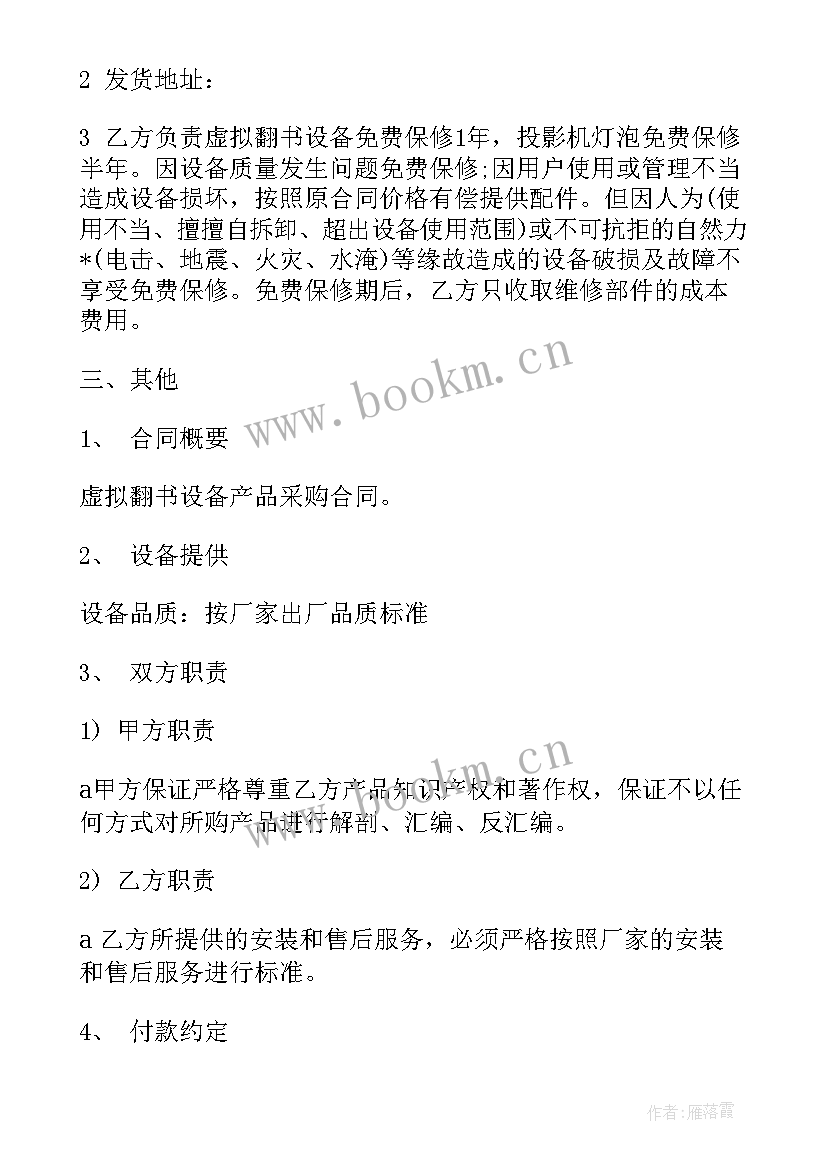 2 发货地址：

3 乙方负责虚拟翻书设备免费保修1年，投影机灯泡免费保修半年。因设备质量发生问题免费保修;因用户使用或管理不当造成设备损坏，按照原合同价格有偿提供配件。但因人为(使用不当、擅擅自拆卸、超出设备使用范围)或不可抗拒的自然力*(电击、地震、火灾、水淹)等缘故造成的设备破损及故障不享受免费保修。免费保修期后，乙方只收取维修部件的成本费用。

三、其他

1、 合同概要

虚拟翻书设备产品采购合同。

2、 设备提供

设备品质：按厂家出厂品质标准

3、 双方职责

1) 甲方职责

a甲方保证严格尊重乙方产品知识产权和著作权，保证不以任何方式对所购产品进行解剖、汇编、反汇编。

2) 乙方职责

a 乙方所提供的安装和售后服务，必须严格按照厂家的安装和售后服务进行标准。

4、 付款约定

www.bookm.cn

www.bookm.cn

作者：雁落霞